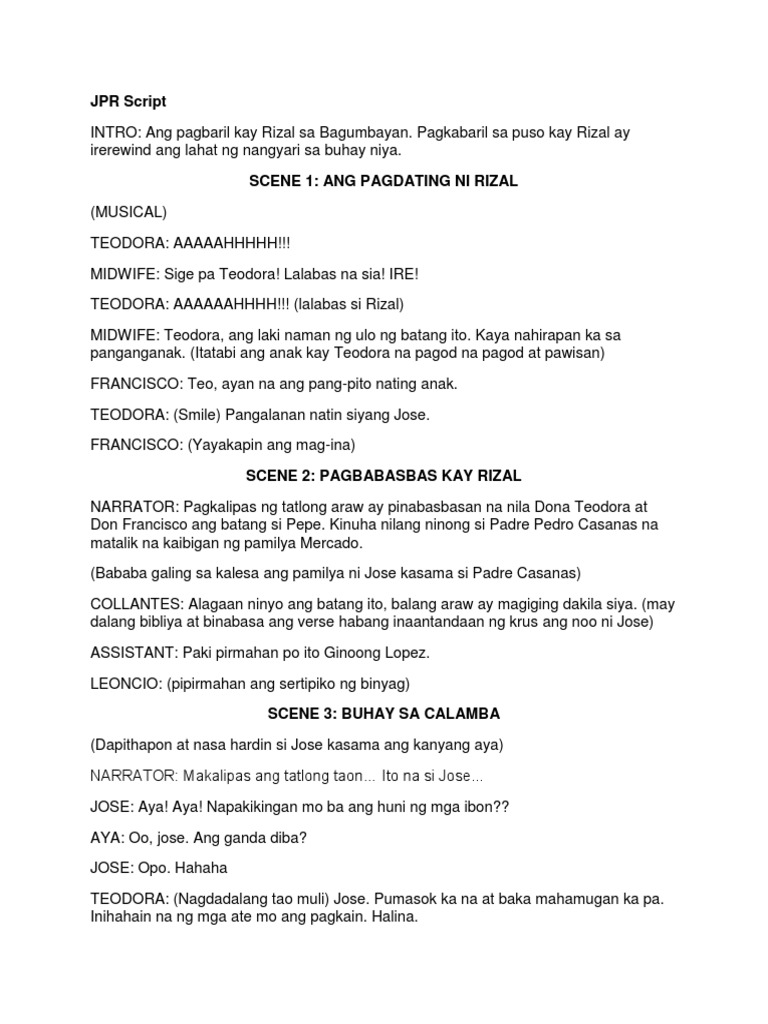 JPR Script

INTRO: Ang pagbaril kay Rizal sa Bagumbayan. Pagkabaril sa puso kay Rizal ay irerewind ang lahat ng nangyari sa buhay niya.

SCENE 1: ANG PAGDATING NI RIZAL

(MUSICAL)

TEODORA: AAAAAHHHHH!!!

MIDWIFE: Sige pa Teodora! Lalabas na sia! IRE!

TEODORA: AAAAAAHHHH!!! (lalabas si Rizal)

MIDWIFE: Teodora, ang laki naman ng ulo ng batang ito. Kaya nahirapan ka sa panganganak. (Itatabi ang anak kay Teodora na pagod na pagod at pawisan)

FRANCISCO: Teo, ayan na ang pang-pito nating anak.

TEODORA: (Smile) Pangalanan natin siyang Jose.

FRANCISCO: (Yayakapin ang mag-ina)

SCENE 2: PAGBABASBAS KAY RIZAL

NARRATOR: Pagkalipas ng tatlong araw ay pinabasbasan na nila Dona Teodora at Don Francisco ang batang si Pepe. Kinuha nilang ninong si Padre Pedro Casanas na matalik na kaibigan ng pamilya Mercado.

(Bababa galing sa kalesa ang pamilya ni Jose kasama si Padre Casanas)

COLLANTES: Alagaan ninyo ang batang ito, balang araw ay magiging dakila siya. (may dalang bibliya at binabasa ang verse habang inaantandaan ng krus ang noo ni Jose)

ASSISTANT: Paki pirmahan po ito Ginoong Lopez.

LEONCIO: (pipirmahan ang sertipiko ng binyag)

SCENE 3: BUHAY SA CALAMBA

(Dapithapon at nasa hardin si Jose kasama ang kanyang aya)

NARRATOR: Makalipas ang tatlong taon... Ito na si Jose...

JOSE: Aya! Aya! Napakikingan mo ba ang huni ng mga ibon??

AYA: Oo, jose. Ang ganda diba?

JOSE: Opo. Hahaha

TEODORA: (Nagdadalang tao muli) Jose. Pumasok ka na at baka mahamugan ka pa. Inihahain na ng mga ate mo ang pagkain. Halina.